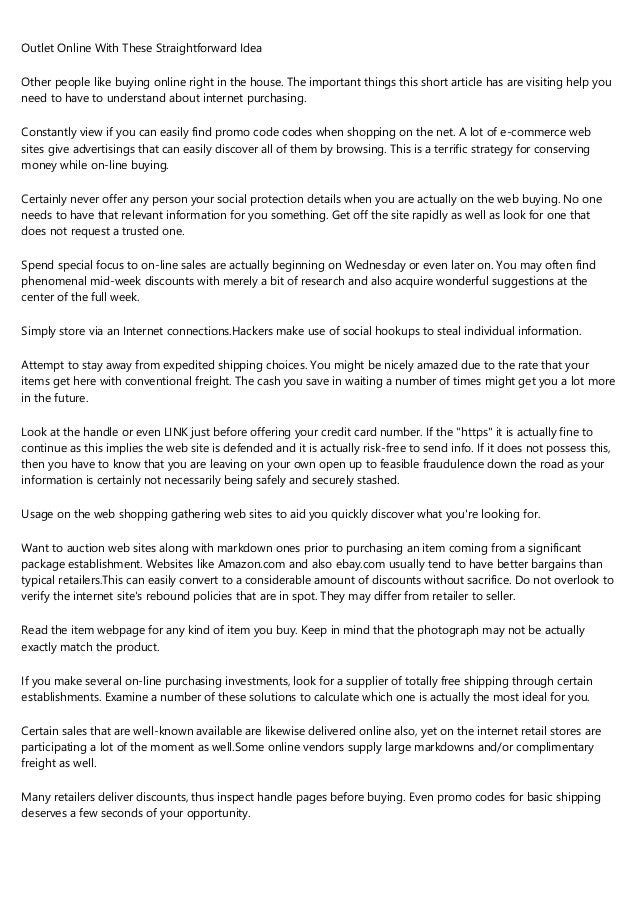 Outlet Online With These Straightforward Idea

Other people like buying online right in the house. The important things this short article has are visiting help you need to have to understand about internet purchasing.

Constantly view if you can easily find promo code codes when shopping on the net. A lot of e-commerce web sites give advertisings that can easily discover all of them by browsing. This is a terrific strategy for conserving money while on-line buying.

Certainly never offer any person your social protection details when you are actually on the web buying. No one needs to have that relevant information for you something. Get off the site rapidly as well as look for one that does not request a trusted one.

Spend special focus to on-line sales are actually beginning on Wednesday or even later on. You may often find phenomenal mid-week discounts with merely a bit of research and also acquire wonderful suggestions at the center of the full week.

Simply store via an Internet connections.Hackers make use of social hookups to steal individual information.

Attempt to stay away from expedited shipping choices. You might be nicely amazed due to the rate that your items get here with conventional freight. The cash you save in waiting a number of times might get you a lot more in the future.

Look at the handle or even LINK just before offering your credit card number. If the "https" it is actually fine to continue as this implies the web site is defended and it is actually risk-free to send info. If it does not possess this, then you have to know that you are leaving on your own open up to feasible fraudulence down the road as your information is certainly not necessarily being safely and securely stashed.

Usage on the web shopping gathering web sites to aid you quickly discover what you're looking for.

Want to auction web sites along with markdown ones prior to purchasing an item coming from a significant package establishment. Websites like Amazon.com and also ebay.com usually tend to have better bargains than typical retailers.This can easily convert to a considerable amount of discounts without sacrifice. Do not overlook to verify the internet site's rebound policies that are in spot. They may differ from retailer to seller.

Read the item webpage for any kind of item you buy. Keep in mind that the photograph may not be actually exactly match the product.

If you make several on-line purchasing investments, look for a supplier of totally free shipping through certain establishments. Examine a number of these solutions to calculate which one is actually the most ideal for you.

Certain sales that are well-known available are likewise delivered online also, yet on the internet retail stores are participating a lot of the moment as well.Some online vendors supply large markdowns and/or complimentary freight as well.

Many retailers deliver discounts, thus inspect handle pages before buying. Even promo codes for basic shipping deserves a few seconds of your opportunity.